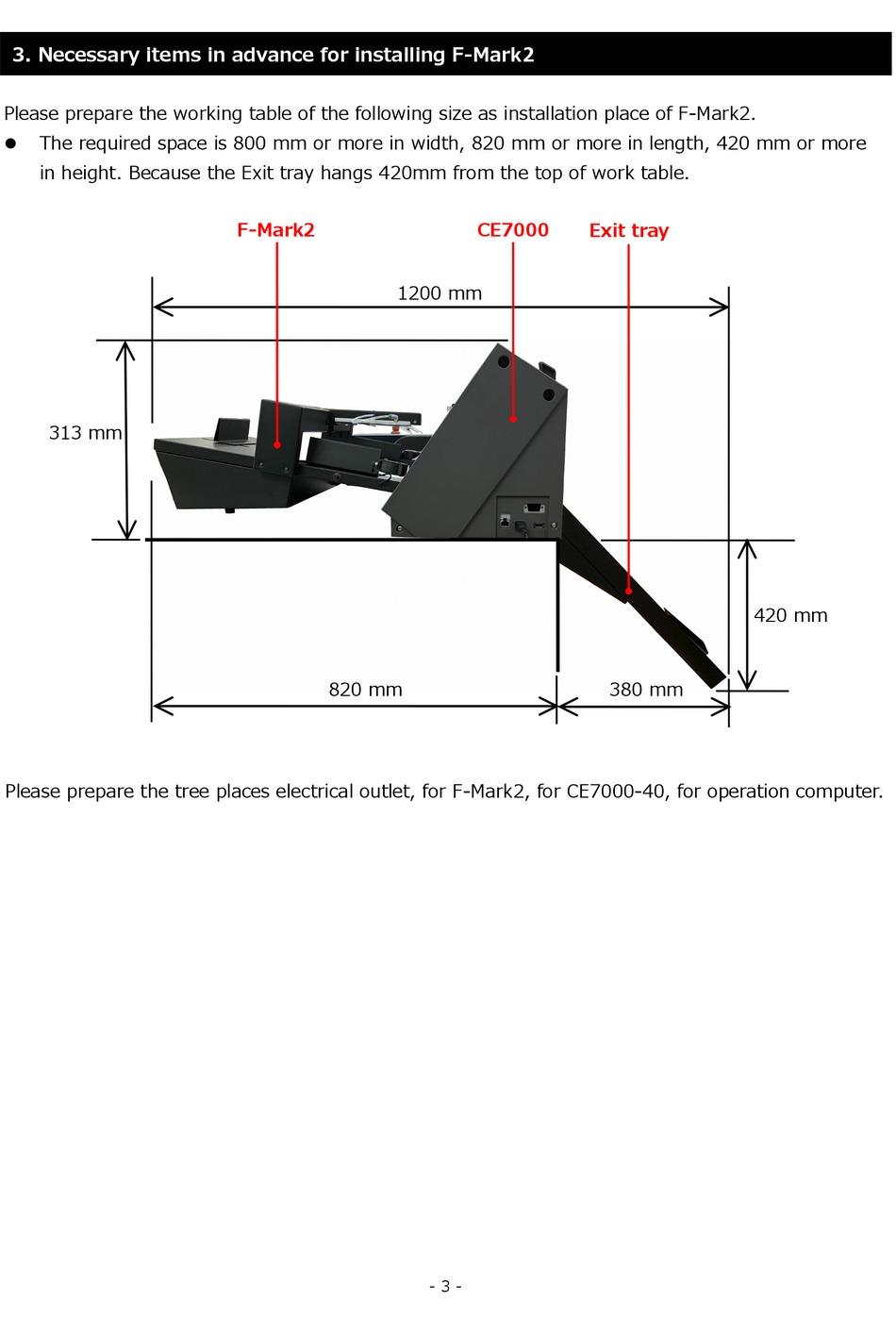 3. Necessary items in advance for installing F-Mark2

Please prepare the working table of the following size as installation place of F-Mark2.

● The required space is 800 mm or more in width, 820 mm or more in length, 420 mm or more in height. Because the Exit tray hangs 420mm from the top of work table.

F-Mark2

CE7000

Exit tray

1200 mm

313 mm

420 mm

820 mm

380 mm

Please prepare the tree places electrical outlet, for F-Mark2, for CE7000-40, for operation computer.

- 3 -